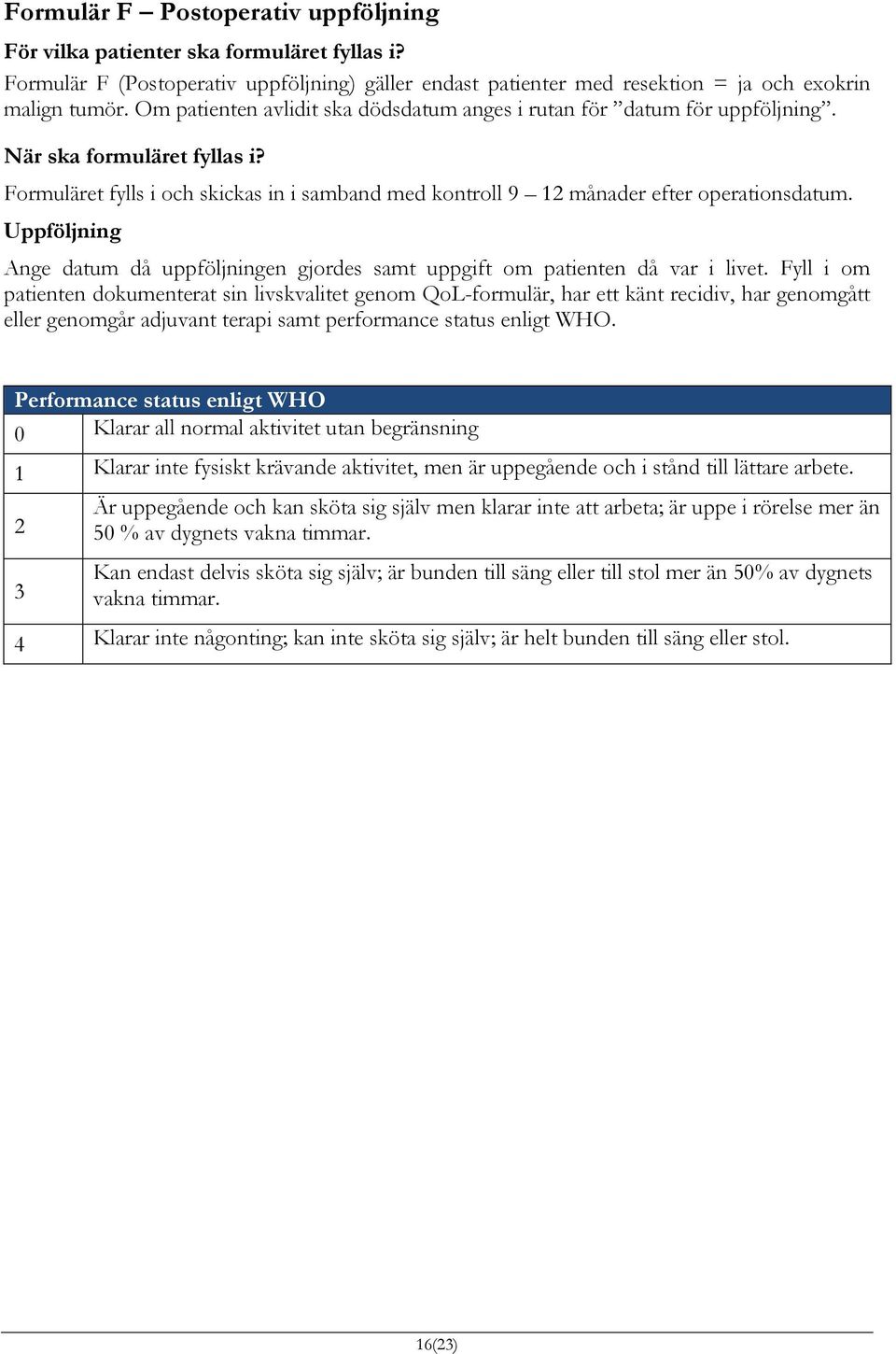 Formulär F – Postoperativ uppföljning

För vilka patienter ska formuläret fyllas i?

Formulär F (Postoperativ uppföljning) gäller endast patienter med resektion = ja och exokrin malign tumör. Om patienten avlidit ska dödsdatum anges i rutan för ”datum för uppföljning”.

När ska formuläret fyllas i?

Formuläret fylls i och skickas in i samband med kontroll 9 – 12 månader efter operationsdatum.

Uppföljning

Ange datum då uppföljningen gjordes samt uppgift om patienten då var i livet. Fyll i om patienten dokumenterat sin livskvalitet genom QoL-formulär, har ett känt recidiv, har genomgått eller genomgår adjuvant terapi samt performance status enligt WHO.

| Performance status enligt WHO | |
|---|---|
| 0 | Klarar all normal aktivitet utan begränsning |
| 1 | Klarar inte fysiskt krävande aktivitet, men är uppegående och i stånd till lättare arbete. |
| 2 | Är uppegående och kan sköta sig själv men klarar inte att arbeta; är uppe i rörelse mer än 50 % av dygnets vakna timmar. |
| 3 | Kan endast delvis sköta sig själv; är bunden till säng eller till stol mer än 50% av dygnets vakna timmar. |
| 4 | Klarar inte någonting; kan inte sköta sig själv; är helt bunden till säng eller stol. |

16(23)